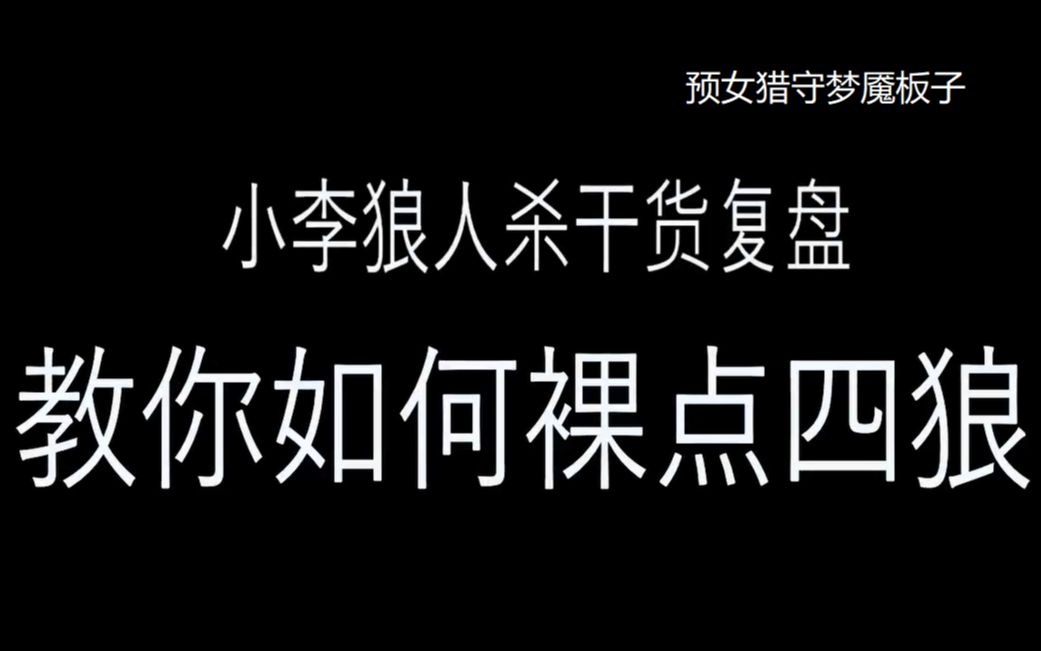 预女猎守梦魇板子

小李狼人杀干货复盘

教你如何裸点四狼